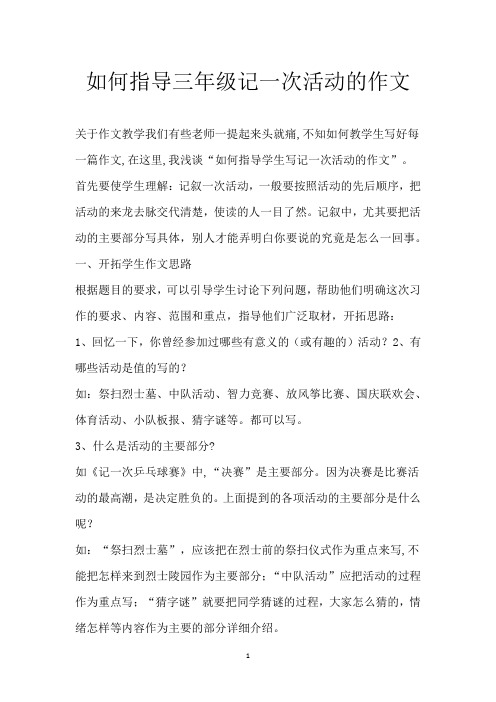 如何指导三年级记一次活动的作文

关于作文教学我们有些老师一提起来头就痛,不知如何教学生写好每一篇作文,在这里,我浅谈“如何指导学生写记一次活动的作文”。

首先要使学生理解：记叙一次活动，一般要按照活动的先后顺序，把活动的来龙去脉交代清楚，使读的人一目了然。记叙中，尤其要把活动的主要部分写具体，别人才能弄明白你要说的究竟是怎么一回事。

一、开拓学生作文思路

根据题目的要求，可以引导学生讨论下列问题，帮助他们明确这次习作的要求、内容、范围和重点，指导他们广泛取材，开拓思路：

1、回忆一下，你曾经参加过哪些有意义的（或有趣的）活动？2、有哪些活动是值的写的？

如：祭扫烈士墓、中队活动、智力竞赛、放风筝比赛、国庆联欢会、体育活动、小队板报、猜字谜等。都可以写。

3、什么是活动的主要部分?

如《记一次乒乓球赛》中,“决赛”是主要部分。因为决赛是比赛活动的最高潮，是决定胜负的。上面提到的各项活动的主要部分是什么呢？

如：“祭扫烈士墓”，应该把在烈士前的祭扫仪式作为重点来写,不能把怎样来到烈士陵园作为主要部分：“中队活动”应把活动的过程作为重点写：“猜字谜”就要把同学猜谜的过程，大家怎么猜的，情绪怎样等内容作为主要的部分详细介绍。

1